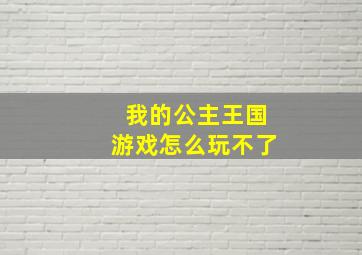 我的公主王国
游戏怎么玩不了